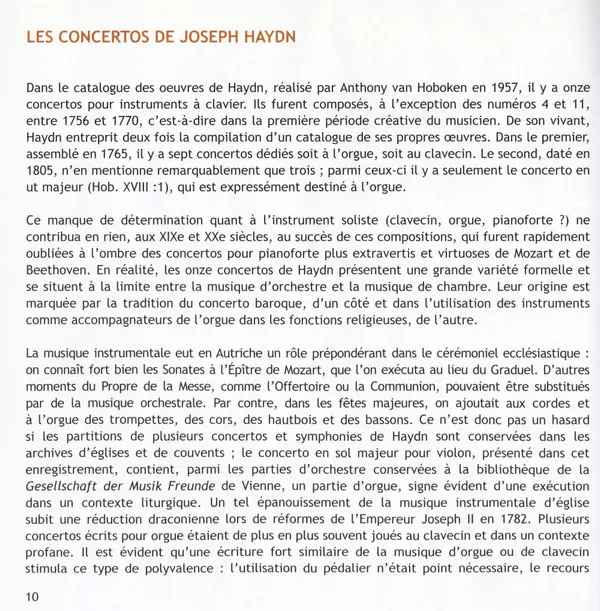 LES CONCERTOS DE JOSEPH HAYDN

Dans le catalogue des oeuvres de Haydn, réalisé par Anthony van Hoboken en 1957, il y a onze concertos pour instruments à clavier. Ils furent composés, à l'exception des numéros 4 et 11, entre 1756 et 1770, c'est-à-dire dans la première période créative du musicien. De son vivant, Haydn entreprit deux fois la compilation d'un catalogue de ses propres œuvres. Dans le premier, assemblé en 1765, il y a sept concertos dédiés soit à l'orgue, soit au clavecin. Le second, daté en 1805, n'en mentionne remarquablement que trois ; parmi ceux-ci il y a seulement le concerto en ut majeur (Hob. XVIII :1), qui est expressément destiné à l'orgue.

Ce manque de détermination quant à l'instrument soliste (clavecin, orgue, pianoforte ?) ne contribua en rien, aux XIXe et XXe siècles, au succès de ces compositions, qui furent rapidement oubliées à l'ombre des concertos pour pianoforte plus extravertis et virtuoses de Mozart et de Beethoven. En réalité, les onze concertos de Haydn présentent une grande variété formelle et se situent à la limite entre la musique d'orchestre et la musique de chambre. Leur origine est marquée par la tradition du concerto baroque, d'un côté et dans l'utilisation des instruments comme accompagnateurs de l'orgue dans les fonctions religieuses, de l'autre.

La musique instrumentale eut en Autriche un rôle prépondérant dans le cérémoniel ecclésiastique : on connaît fort bien les Sonates à l'Épître de Mozart, que l'on exécuta au lieu du Graduel. D'autres moments du Propre de la Messe, comme l'Offertoire ou la Communion, pouvaient être substitués par de la musique orchestrale. Par contre, dans les fêtes majeures, on ajoutait aux cordes et à l'orgue des trompettes, des cors, des hautbois et des bassons. Ce n'est donc pas un hasard si les partitions de plusieurs concertos et symphonies de Haydn sont conservées dans les archives d'églises et de couvents ; le concerto en sol majeur pour violon, présenté dans cet enregistrement, contient, parmi les parties d'orchestre conservées à la bibliothèque de la Gesellschaft der Musik Freunde de Vienne, un partie d'orgue, signe évident d'une exécution dans un contexte liturgique. Un tel épanouissement de la musique instrumentale d'église subit une réduction draconienne lors de réformes de l'Empereur Joseph II en 1782. Plusieurs concertos écrits pour orgue étaient de plus en plus souvent joués au clavecin et dans un contexte profane. Il est évident qu'une écriture fort similaire de la musique d'orgue ou de clavecin stimula ce type de polyvalence : l'utilisation du pédalier n'était point nécessaire, le recours

10